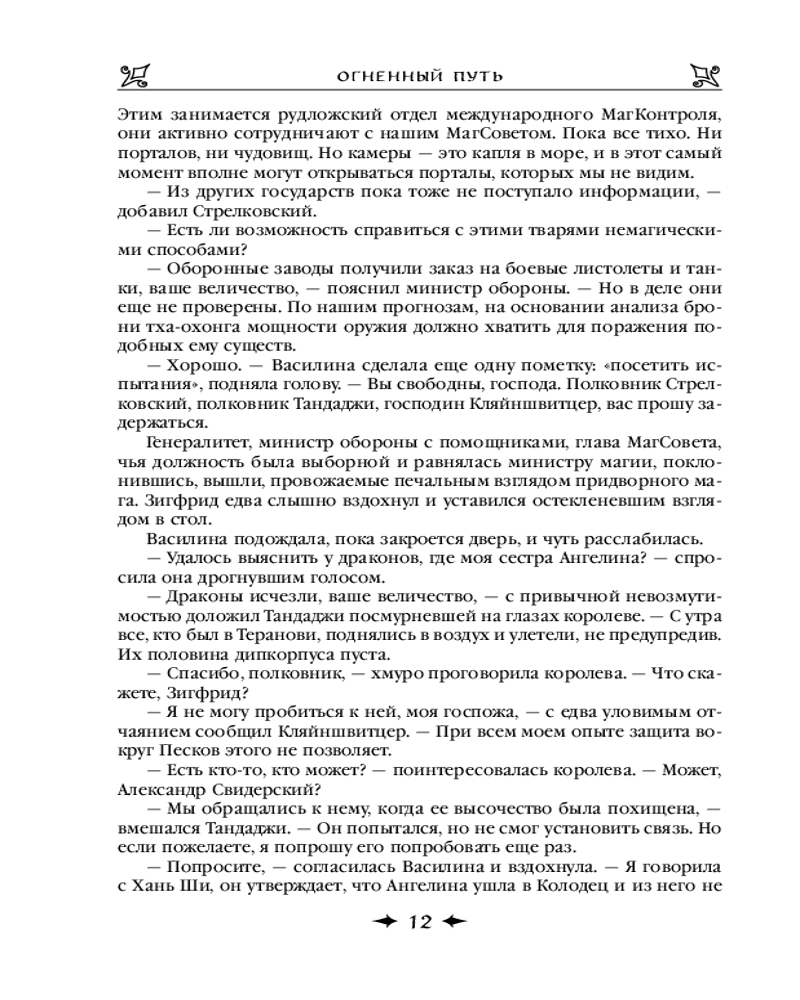 ОГНЕННЫЙ ПУТЬ

Этим занимается рудложский отдел международного МагКонтроля, они активно сотрудничают с нашим МагСоветом. Пока все тихо. Ни порталов, ни чудовищ. Но камеры — это капля в море, и в этот самый момент вполне могут открываться порталы, которых мы не видим.

— Из других государств пока тоже не поступало информации, — добавил Стрелковский.

— Есть ли возможность справиться с этими тварями немагическими способами?

— Оборонные заводы получили заказ на боевые листолеты и танки, ваше величество, — пояснил министр обороны. — Но в деле они еще не проверены. По нашим прогнозам, на основании анализа брони тха-охонга мощности оружия должно хватить для поражения подобных ему существ.

— Хорошо. — Василина сделала еще одну пометку: «посетить испытания», подняла голову. — Вы свободны, господа. Полковник Стрелковский, полковник Тандаджи, господин Кляйншвитцер, вас прошу задержаться.

Генералитет, министр обороны с помощниками, глава МагСовета, чья должность была выборной и равнялась министру магии, поклонившись, вышли, провожаемые печальным взглядом придворного мага. Зигфрид едва слышно вздохнул и уставился остекленевшим взглядом в стол.

Василина подождала, пока закроется дверь, и чуть расслабилась.

— Удалось выяснить у драконов, где моя сестра Ангелина? — спросила она дрогнувшим голосом.

— Драконы исчезли, ваше величество, — с привычной невозмутимостью доложил Тандаджи посмурневшей на глазах королеве. — С утра все, кто был в Теранови, поднялись в воздух и улетели, не предупредив. Их половина дипкорпуса пуста.

— Спасибо, полковник, — хмуро проговорила королева. — Что скажете, Зигфрид?

— Я не могу пробиться к ней, моя госпожа, — с едва уловимым отчаянием сообщил Кляйншвитцер. — При всем моем опыте защита вокруг Песков этого не позволяет.

— Есть кто-то, кто может? — поинтересовалась королева. — Может, Александр Свидерский?

— Мы обращались к нему, когда ее высочество была похищена, — вмешался Тандаджи. — Он попытался, но не смог установить связь. Но если пожелаете, я попрошу его попробовать еще раз.

— Попросите, — согласилась Василина и вздохнула. — Я говорила с Хань Ши, он утверждает, что Ангелина ушла в Колодец и из него не

12